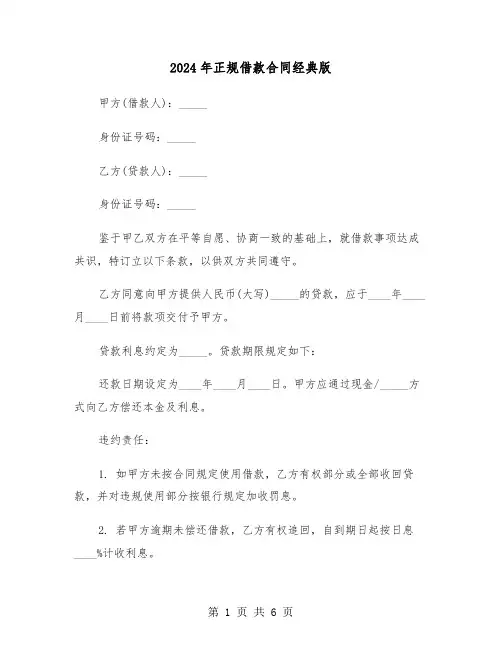 2024年正规借款合同经典版

甲方(借款人)：_____

身份证号码：_____

乙方(贷款人)：_____

身份证号码：_____

鉴于甲乙双方在平等自愿、协商一致的基础上，就借款事项达成共识，特订立以下条款，以供双方共同遵守。

乙方同意向甲方提供人民币(大写)_____的贷款，应于____年____月____日前将款项交付予甲方。

贷款利息约定为_____。贷款期限规定如下：

还款日期设定为____年____月____日。甲方应通过现金/_____方式向乙方偿还本金及利息。

违约责任：

1. 如甲方未按合同规定使用借款，乙方有权部分或全部收回贷款，并对违规使用部分按银行规定加收罚息。

2. 若甲方逾期未偿还借款，乙方有权追回，自到期日起按日息____%计收利息。

第 1 页 共 6 页